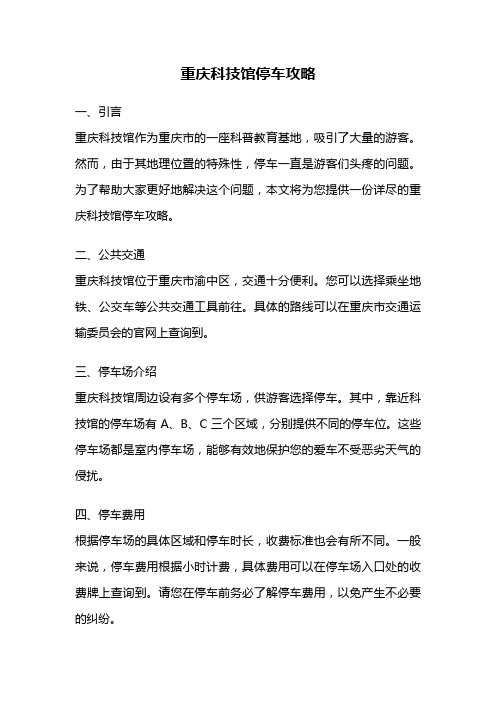 重庆科技馆停车攻略

一、引言
重庆科技馆作为重庆市的一座科普教育基地，吸引了大量的游客。然而，由于其地理位置的特殊性，停车一直是游客们头疼的问题。为了帮助大家更好地解决这个问题，本文将为您提供一份详尽的重庆科技馆停车攻略。

二、公共交通
重庆科技馆位于重庆市渝中区，交通十分便利。您可以选择乘坐地铁、公交车等公共交通工具前往。具体的路线可以在重庆市交通运输委员会的官网上查询到。

三、停车场介绍
重庆科技馆周边设有多个停车场，供游客选择停车。其中，靠近科技馆的停车场有 A、B、C 三个区域，分别提供不同的停车位。这些停车场都是室内停车场，能够有效地保护您的爱车不受恶劣天气的侵扰。

四、停车费用
根据停车场的具体区域和停车时长，收费标准也会有所不同。一般来说，停车费用根据小时计费，具体费用可以在停车场入口处的收费牌上查询到。请您在停车前务必了解停车费用，以免产生不必要的纠纷。